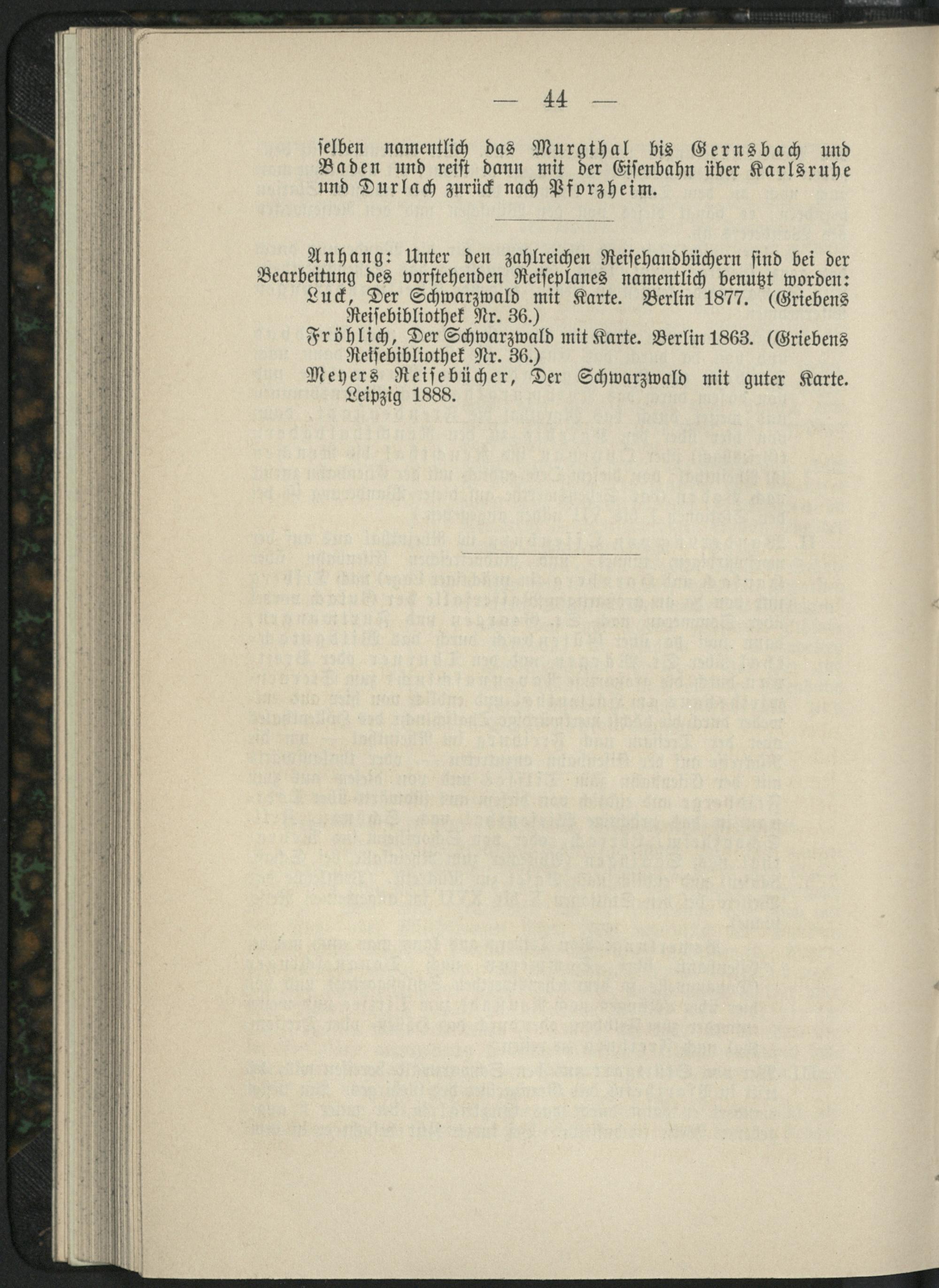 — 44 —

selben namentlich das Murgthal bis Gernsbach und Baden und reist dann mit der Eisenbahn über Karlsruhe und Durlach zurück nach Pforzheim.

Anhang: Unter den zahlreichen Reisehandbüchern sind bei der Bearbeitung des vorstehenden Reiseplanes namentlich benutzt worden:
Luck, Der Schwarzwald mit Karte. Berlin 1877. (Griebens Reisebibliothek Nr. 36.)
Fröhlich, Der Schwarzwald mit Karte. Berlin 1863. (Griebens Reisebibliothek Nr. 36.)
Meyers Reisebücher, Der Schwarzwald mit guter Karte. Leipzig 1888.